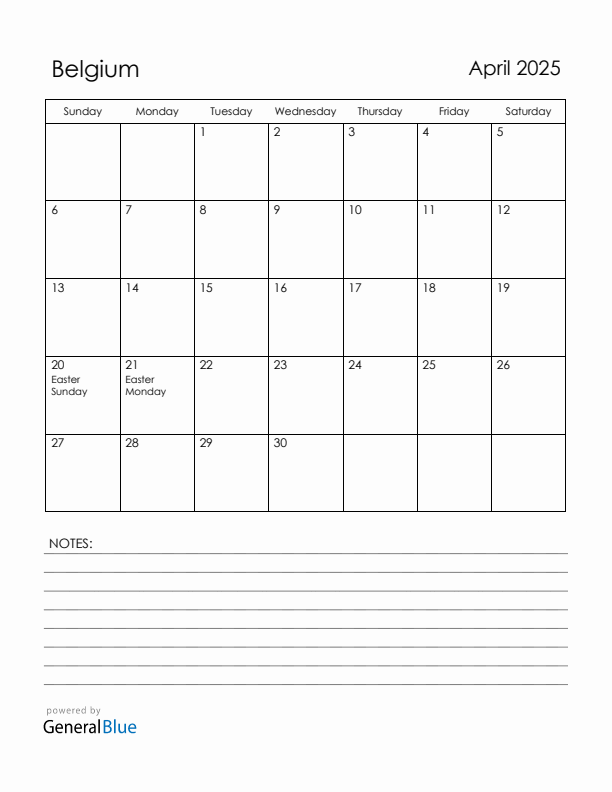 Belgium

April 2025

| Sunday | Monday | Tuesday | Wednesday | Thursday | Friday | Saturday |
|---|---|---|---|---|---|---|
| | | 1 | 2 | 3 | 4 | 5 |
| 6 | 7 | 8 | 9 | 10 | 11 | 12 |
| 13 | 14 | 15 | 16 | 17 | 18 | 19 |
| 20 Easter Sunday | 21 Easter Monday | 22 | 23 | 24 | 25 | 26 |
| 27 | 28 | 29 | 30 | | | |

NOTES:

powered by
GeneralBlue